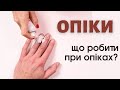 ОПІКИ

що робити при опіках?